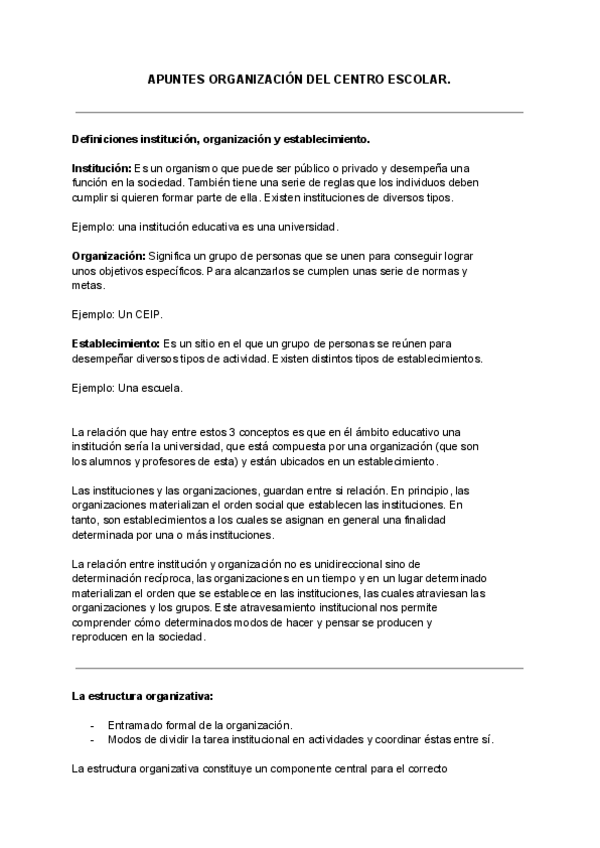 APUNTES ORGANIZACIÓN DEL CENTRO ESCOLAR.

Definiciones institución, organización y establecimiento.

Institución: Es un organismo que puede ser público o privado y desempeña una función en la sociedad. También tiene una serie de reglas que los individuos deben cumplir si quieren formar parte de ella. Existen instituciones de diversos tipos.

Ejemplo: una institución educativa es una universidad.

Organización: Significa un grupo de personas que se unen para conseguir lograr unos objetivos específicos. Para alcanzarlos se cumplen unas serie de normas y metas.

Ejemplo: Un CEIP.

Establecimiento: Es un sitio en el que un grupo de personas se reúnen para desempeñar diversos tipos de actividad. Existen distintos tipos de establecimientos.

Ejemplo: Una escuela.

La relación que hay entre estos 3 conceptos es que en él ámbito educativo una institución sería la universidad, que está compuesta por una organización (que son los alumnos y profesores de esta) y están ubicados en un establecimiento.

Las instituciones y las organizaciones, guardan entre si relación. En principio, las organizaciones materializan el orden social que establecen las instituciones. En tanto, son establecimientos a los cuales se asignan en general una finalidad determinada por una o más instituciones.

La relación entre institución y organización no es unidireccional sino de determinación recíproca, las organizaciones en un tiempo y en un lugar determinado materializan el orden que se establece en las instituciones, las cuales atraviesan las organizaciones y los grupos. Este atravesamiento institucional nos permite comprender cómo determinados modos de hacer y pensar se producen y reproducen en la sociedad.

La estructura organizativa:

- Entramado formal de la organización.
- Modos de dividir la tarea institucional en actividades y coordinar éstas entre sí.

La estructura organizativa constituye un componente central para el correcto